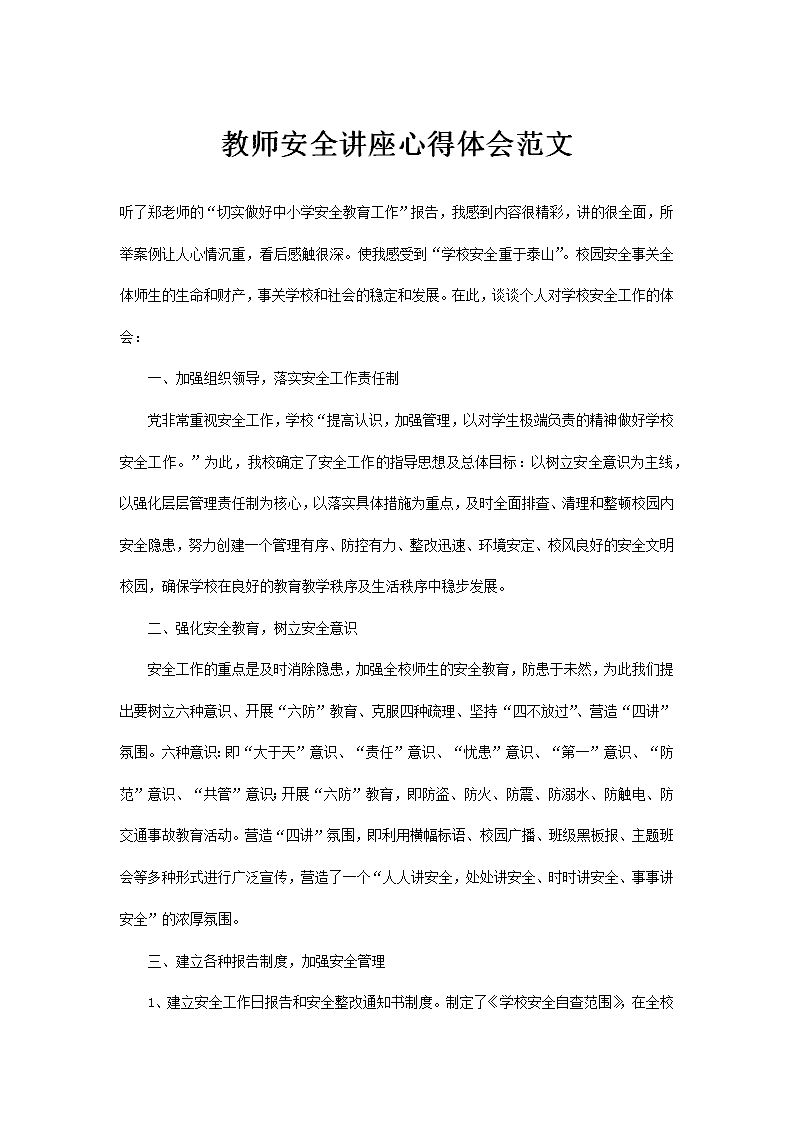 教师安全讲座心得体会范文

听了郑老师的“切实做好中小学安全教育工作”报告，我感到内容很精彩，讲的很全面，所举案例让人心情沉重，看后感触很深。使我感受到“学校安全重于泰山”。校园安全事关全体师生的生命和财产，事关学校和社会的稳定和发展。在此，谈谈个人对学校安全工作的体会：

一、加强组织领导，落实安全工作责任制

党非常重视安全工作，学校“提高认识，加强管理，以对学生极端负责的精神做好学校安全工作。”为此，我校确定了安全工作的指导思想及总体目标：以树立安全意识为主线，以强化层层管理责任制为核心，以落实具体措施为重点，及时全面排查、清理和整顿校园内安全隐患，努力创建一个管理有序、防控有力、整改迅速、环境安定、校风良好的安全文明校园，确保学校在良好的教育教学秩序及生活秩序中稳步发展。

二、强化安全教育，树立安全意识

安全工作的重点是及时消除隐患，加强全校师生的安全教育，防患于未然，为此我们提出要树立六种意识、开展“六防”教育、克服四种疏理、坚持“四不放过”、营造“四讲”氛围。六种意识：即“大于天”意识、“责任”意识、“忧患”意识、“第一”意识、“防范”意识、“共管”意识；开展“六防”教育，即防盗、防火、防震、防溺水、防触电、防交通事故教育活动。营造“四讲”氛围，即利用横幅标语、校园广播、班级黑板报、主题班会等多种形式进行广泛宣传，营造了一个“人人讲安全，处处讲安全、时时讲安全、事事讲安全”的浓厚氛围。

三、建立各种报告制度，加强安全管理

1、建立安全工作日报告和安全整改通知书制度。制定了《学校安全自查范围》，在全校